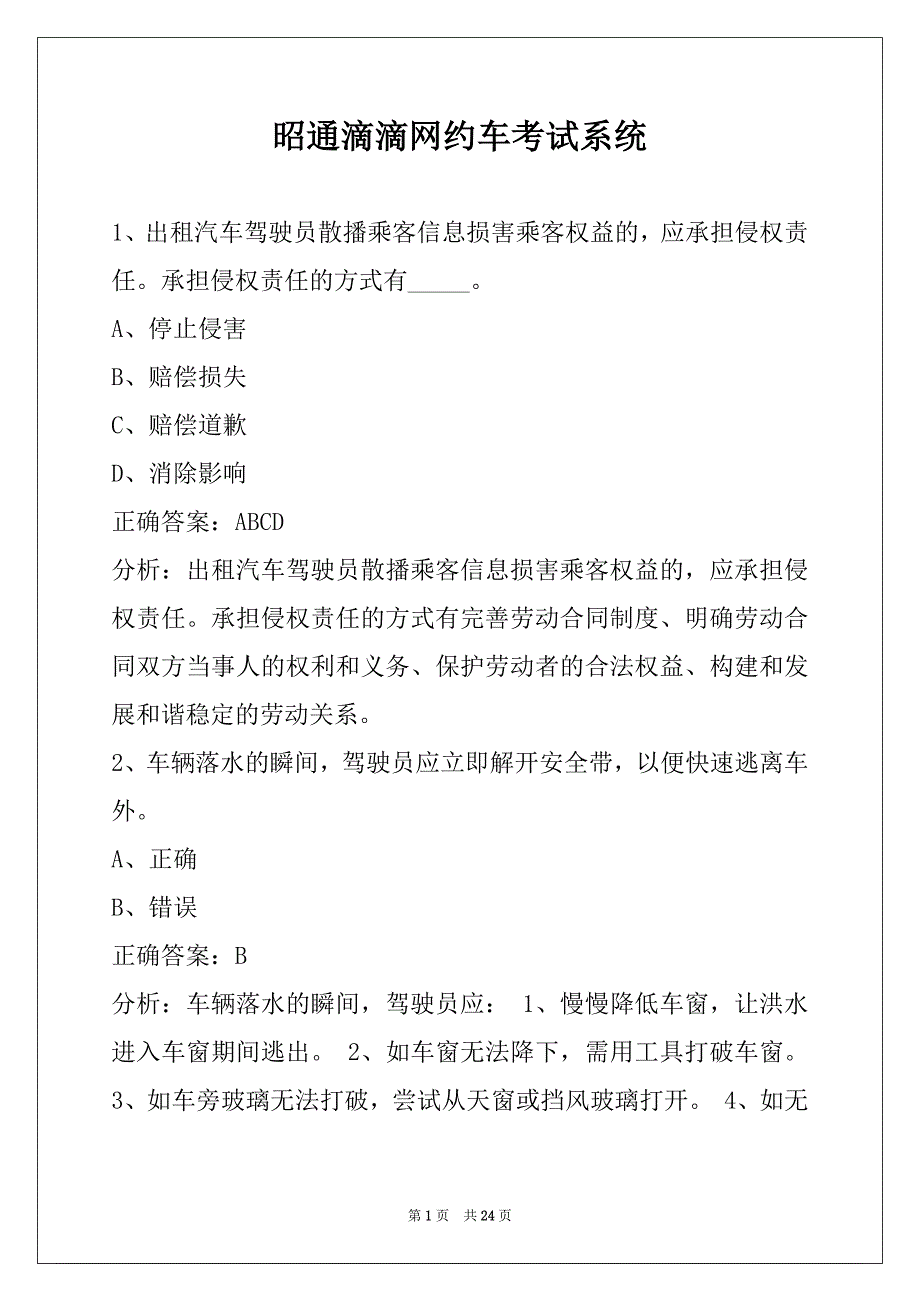 昭通滴滴网约车考试系统

1、出租汽车驾驶员散播乘客信息损害乘客权益的，应承担侵权责任。承担侵权责任的方式有_____。

A、停止侵害

B、赔偿损失

C、赔偿道歉

D、消除影响

正确答案：ABCD

分析：出租汽车驾驶员散播乘客信息损害乘客权益的，应承担侵权责任。承担侵权责任的方式有完善劳动合同制度、明确劳动合同双方当事人的权利和义务、保护劳动者的合法权益、构建和发展和谐稳定的劳动关系。

2、车辆落水的瞬间，驾驶员应立即解开安全带，以便快速逃离车外。

A、正确

B、错误

正确答案：B

分析：车辆落水的瞬间，驾驶员应： 1、慢慢降低车窗，让洪水进入车窗期间逃出。 2、如车窗无法降下，需用工具打破车窗。 3、如车旁玻璃无法打破，尝试从天窗或挡风玻璃打开。 4、如无

第 1 页 共 24 页